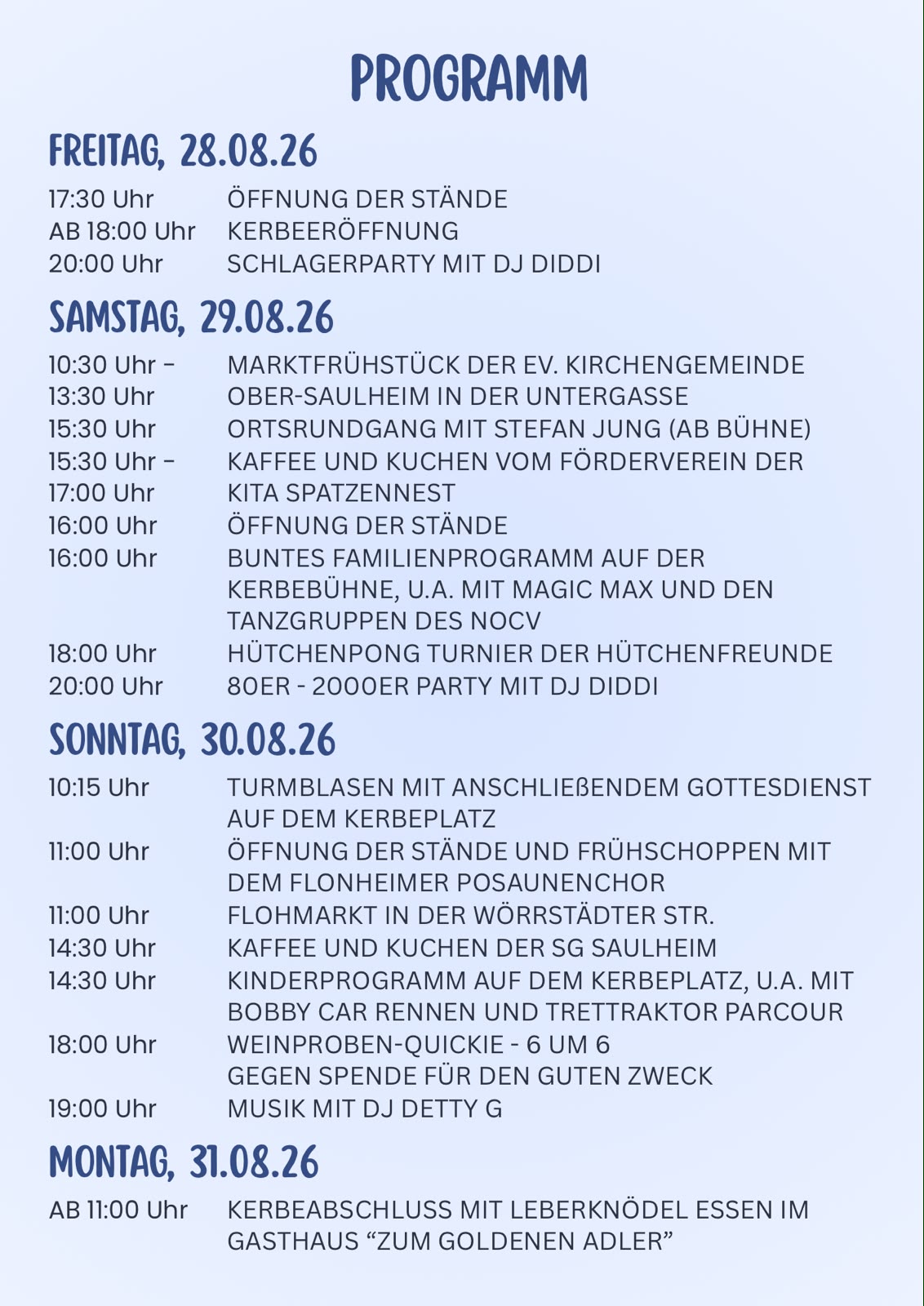 PROGRAMM

FREITAG, 28.08.26

17:30 Uhr ÖFFNUNG DER STÄNDE
AB 18:00 Uhr KERBEERÖFFNUNG
20:00 Uhr SCHLAGERPARTY MIT DJ DIDDI

SAMSTAG, 29.08.26

10:30 Uhr – 13:30 Uhr MARKTFRÜHSTÜCK DER EV. KIRCHENGEMEINDE OBER-SAULHEIM IN DER UNTERGASSE
15:30 Uhr ORTSRUNDGANG MIT STEFAN JUNG (AB BÜHNE)
15:30 Uhr – 17:00 Uhr KAFFEE UND KUCHEN VOM FÖRDERVEREIN DER KITA SPATZENNEST
16:00 Uhr ÖFFNUNG DER STÄNDE
16:00 Uhr BUNTES FAMILIENPROGRAMM AUF DER KERBEBÜHNE, U.A. MIT MAGIC MAX UND DEN TANZGRUPPEN DES NOCV
18:00 Uhr HÜTCHENPONG TURNIER DER HÜTCHENFREUNDE
20:00 Uhr 80ER - 2000ER PARTY MIT DJ DIDDI

SONNTAG, 30.08.26

10:15 Uhr TURMBLASEN MIT ANSCHLIEßENDEM GOTTESDIENST AUF DEM KERBEPLATZ
11:00 Uhr ÖFFNUNG DER STÄNDE UND FRÜHSCHOPPEN MIT DEM FLONHEIMER POSAUNENCHOR
11:00 Uhr FLOHMARKT IN DER WÖRRSTÄDTER STR.
14:30 Uhr KAFFEE UND KUCHEN DER SG SAULHEIM
14:30 Uhr KINDERPROGRAMM AUF DEM KERBEPLATZ, U.A. MIT BOBBY CAR RENNEN UND TRETTRAKTOR PARCOUR
18:00 Uhr WEINPROBEN-QUICKIE - 6 UM 6 GEGEN SPENDE FÜR DEN GUTEN ZWECK
19:00 Uhr MUSIK MIT DJ DETTY G

MONTAG, 31.08.26

AB 11:00 Uhr KERBEABSCHLUSS MIT LEBERKNÖDEL ESSEN IM GASTHAUS “ZUM GOLDENEN ADLER”